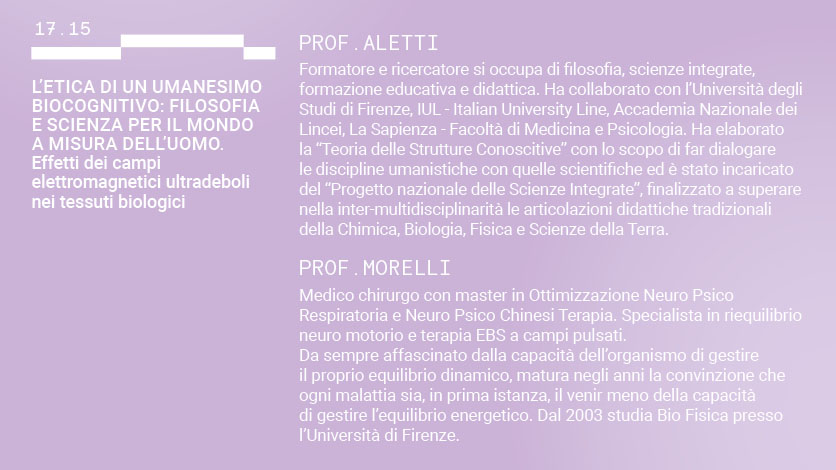 17.15

L'ETICA DI UN UMANESIMO BIOCOGNITIVO: FILOSOFIA E SCIENZA PER IL MONDO A MISURA DELL'UOMO. Effetti dei campi elettromagnetici ultradeboli nei tessuti biologici

PROF.ALETTI

Formatore e ricercatore si occupa di filosofia, scienze integrate, formazione educativa e didattica. Ha collaborato con l'Università degli Studi di Firenze, IUL - Italian University Line, Accademia Nazionale dei Lincei, La Sapienza - Facoltà di Medicina e Psicologia. Ha elaborato la "Teoria delle Strutture Conoscitive" con lo scopo di far dialogare le discipline umanistiche con quelle scientifiche ed è stato incaricato del "Progetto nazionale delle Scienze Integrate", finalizzato a superare nella inter-multidisciplinarità le articolazioni didattiche tradizionali della Chimica, Biologia, Fisica e Scienze della Terra.

PROF.MORELLI

Medico chirurgo con master in Ottimizzazione Neuro Psico Respiratoria e Neuro Psico Chinesi Terapia. Specialista in riequilibrio neuro motorio e terapia EBS a campi pulsati.
Da sempre affascinato dalla capacità dell'organismo di gestire il proprio equilibrio dinamico, matura negli anni la convinzione che ogni malattia sia, in prima istanza, il venir meno della capacità di gestire l'equilibrio energetico. Dal 2003 studia Bio Fisica presso l'Università di Firenze.